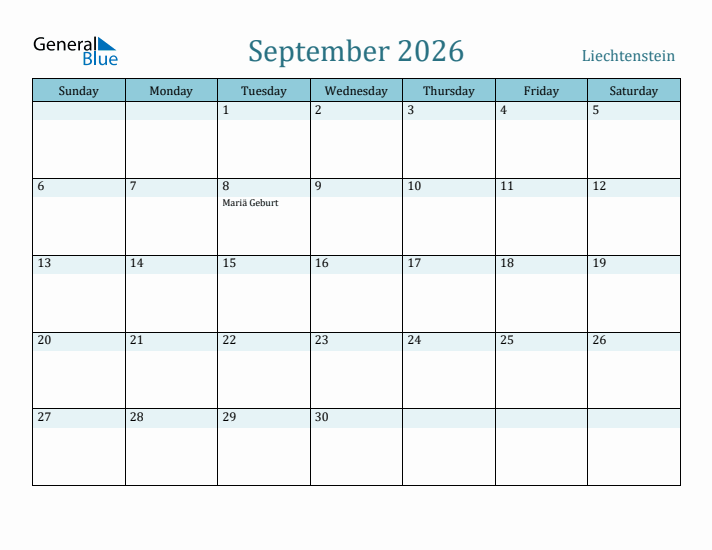 General Blue

September 2026

Liechtenstein

| Sunday | Monday | Tuesday | Wednesday | Thursday | Friday | Saturday |
|---|---|---|---|---|---|---|
| | | 1 | 2 | 3 | 4 | 5 |
| 6 | 7 | 8 Mariä Geburt | 9 | 10 | 11 | 12 |
| 13 | 14 | 15 | 16 | 17 | 18 | 19 |
| 20 | 21 | 22 | 23 | 24 | 25 | 26 |
| 27 | 28 | 29 | 30 | | | |